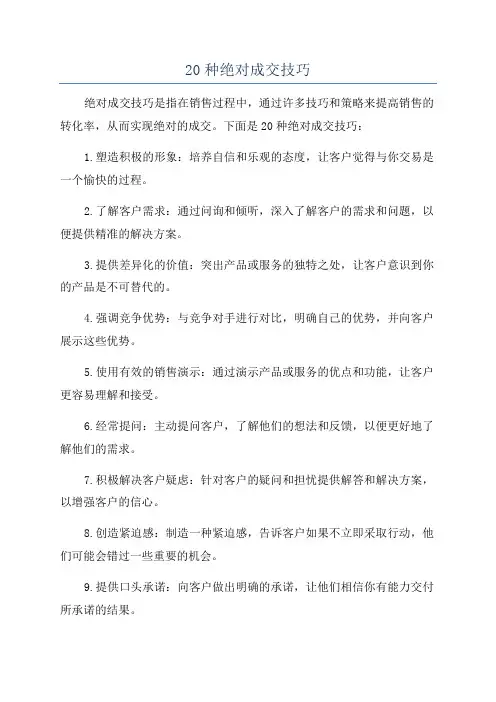 20 种绝对成交技巧

绝对成交技巧是指在销售过程中，通过许多技巧和策略来提高销售的转化率，从而实现绝对的成交。下面是 20 种绝对成交技巧：

1.塑造积极的形象：培养自信和乐观的态度，让客户觉得与你交易是一个愉快的过程。

2.了解客户需求：通过问询和倾听，深入了解客户的需求和问题，以便提供精准的解决方案。

3.提供差异化的价值：突出产品或服务的独特之处，让客户意识到你的产品是不可替代的。

4.强调竞争优势：与竞争对手进行对比，明确自己的优势，并向客户展示这些优势。

5.使用有效的销售演示：通过演示产品或服务的优点和功能，让客户更容易理解和接受。

6.经常提问：主动提问客户，了解他们的想法和反馈，以便更好地了解他们的需求。

7.积极解决客户疑虑：针对客户的疑问和担忧提供解答和解决方案，以增强客户的信心。

8.创造紧迫感：制造一种紧迫感，告诉客户如果不立即采取行动，他们可能会错过一些重要的机会。

9.提供口头承诺：向客户做出明确的承诺，让他们相信你有能力交付所承诺的结果。